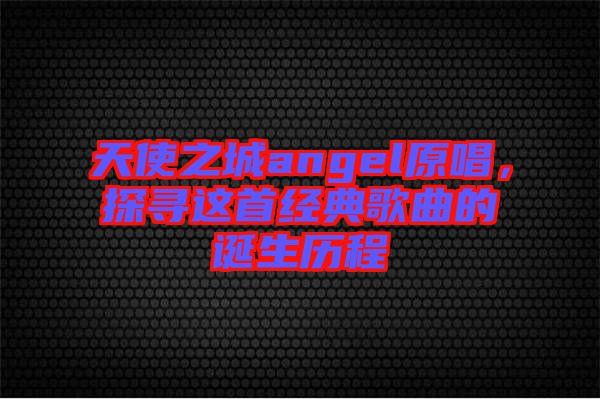 天使之城angel原唱，探寻这首经典歌曲的诞生历程